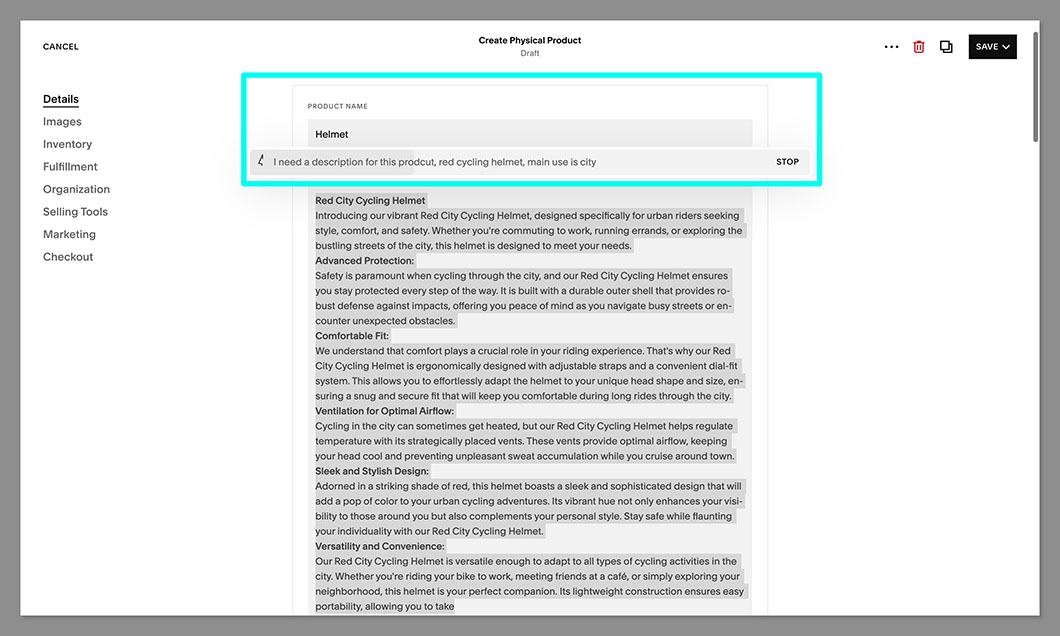 CANCEL

Create Physical Product
Draft

SAVE

Details
Images
Inventory
Fulfillment
Organization
Selling Tools
Marketing
Checkout

PRODUCT NAME

Helmet

I need a description for this prodcut, red cycling helmet, main use is city

STOP

Red City Cycling Helmet
Introducing our vibrant Red City Cycling Helmet, designed specifically for urban riders seeking style, comfort, and safety. Whether you're commuting to work, running errands, or exploring the bustling streets of the city, this helmet is designed to meet your needs.
Advanced Protection:
Safety is paramount when cycling through the city, and our Red City Cycling Helmet ensures you stay protected every step of the way. It is built with a durable outer shell that provides robust defense against impacts, offering you peace of mind as you navigate busy streets or encounter unexpected obstacles.
Comfortable Fit:
We understand that comfort plays a crucial role in your riding experience. That's why our Red City Cycling Helmet is ergonomically designed with adjustable straps and a convenient dial-fit system. This allows you to effortlessly adapt the helmet to your unique head shape and size, ensuring a snug and secure fit that will keep you comfortable during long rides through the city.
Ventilation for Optimal Airflow:
Cycling in the city can sometimes get heated, but our Red City Cycling Helmet helps regulate temperature with its strategically placed vents. These vents provide optimal airflow, keeping your head cool and preventing unpleasant sweat accumulation while you cruise around town.
Sleek and Stylish Design:
Adorned in a striking shade of red, this helmet boasts a sleek and sophisticated design that will add a pop of color to your urban cycling adventures. Its vibrant hue not only enhances your visibility to those around you but also complements your personal style. Stay safe while flaunting your individuality with our Red City Cycling Helmet.
Versatility and Convenience:
Our Red City Cycling Helmet is versatile enough to adapt to all types of cycling activities in the city. Whether you're riding your bike to work, meeting friends at a café, or simply exploring your neighborhood, this helmet is your perfect companion. Its lightweight construction ensures easy portability, allowing you to take